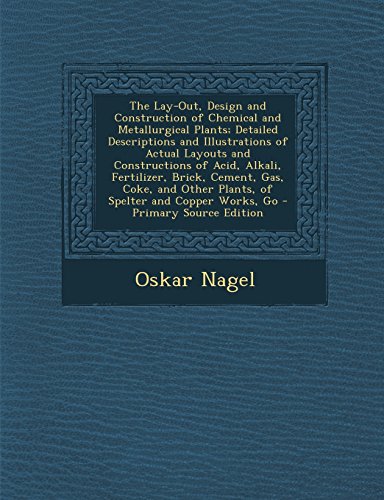 The Lay-Out, Design and Construction of Chemical and Metallurgical Plants; Detailed Descriptions and Illustrations of Actual Layouts and Constructions of Acid, Alkali, Fertilizer, Brick, Cement, Gas, Coke, and Other Plants, of Spelter and Copper Works, Go - Primary Source Edition

Oskar Nagel